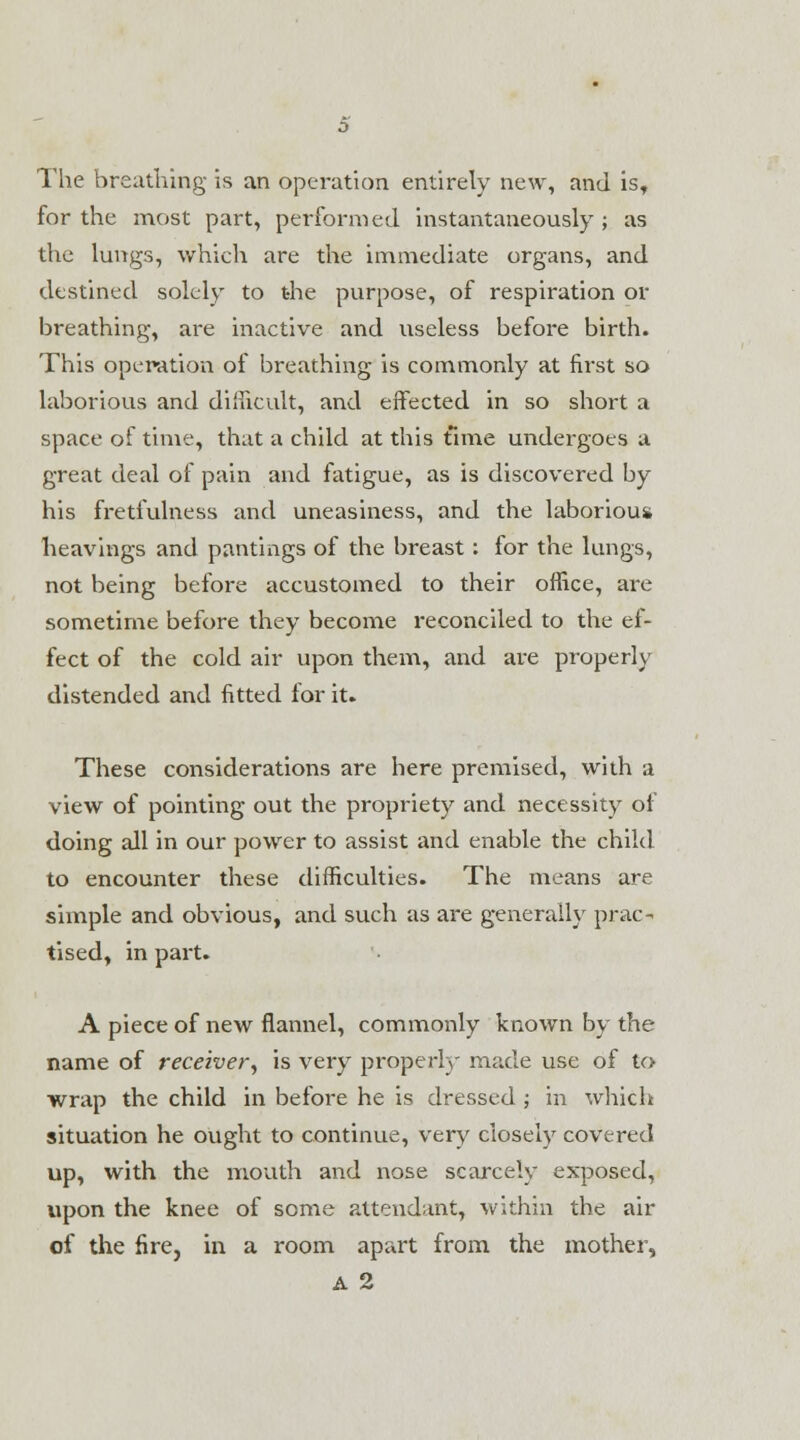 5

The breathing is an operation entirely new, and is, for the most part, performed instantaneously; as the lungs, which are the immediate organs, and destined solely to the purpose, of respiration or breathing, are inactive and useless before birth. This operation of breathing is commonly at first so laborious and difficult, and effected in so short a space of time, that a child at this time undergoes a great deal of pain and fatigue, as is discovered by his fretfulness and uneasiness, and the laborious heavings and pantings of the breast: for the lungs, not being before accustomed to their office, are sometime before they become reconciled to the effect of the cold air upon them, and are properly distended and fitted for it.

These considerations are here premised, with a view of pointing out the propriety and necessity of doing all in our power to assist and enable the child to encounter these difficulties. The means are simple and obvious, and such as are generally practised, in part.

A piece of new flannel, commonly known by the name of receiver, is very properly made use of to wrap the child in before he is dressed; in which situation he ought to continue, very closely covered up, with the mouth and nose scarcely exposed, upon the knee of some attendant, within the air of the fire, in a room apart from the mother,

A 2